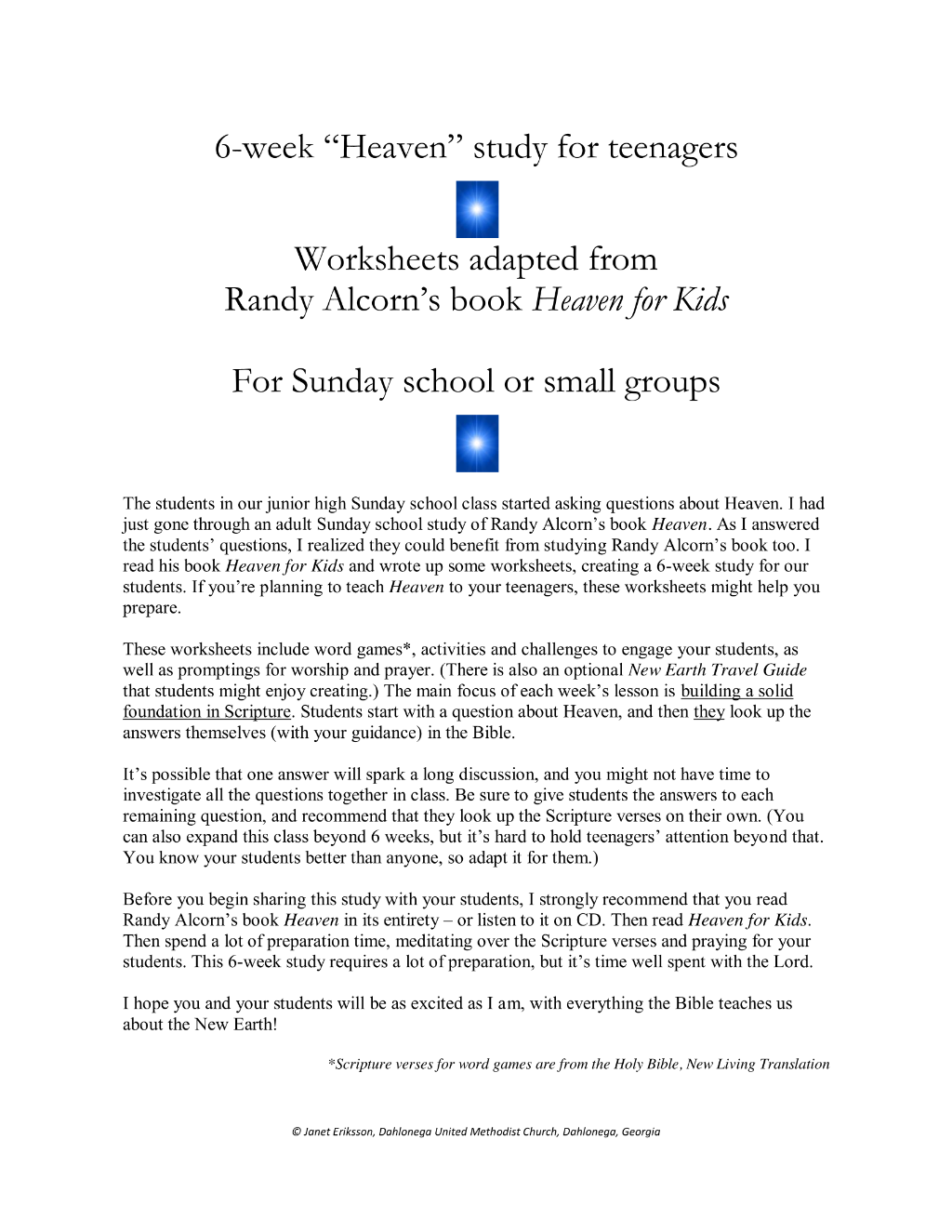 6-week "Heaven" study for teenagers

Worksheets adapted from
Randy Alcorn's book Heaven for Kids

For Sunday school or small groups

The students in our junior high Sunday school class started asking questions about Heaven. I had just gone through an adult Sunday school study of Randy Alcorn's book Heaven. As I answered the students' questions, I realized they could benefit from studying Randy Alcorn's book too. I read his book Heaven for Kids and wrote up some worksheets, creating a 6-week study for our students. If you're planning to teach Heaven to your teenagers, these worksheets might help you prepare.

These worksheets include word games*, activities and challenges to engage your students, as well as promptings for worship and prayer. (There is also an optional New Earth Travel Guide that students might enjoy creating.) The main focus of each week's lesson is building a solid foundation in Scripture. Students start with a question about Heaven, and then they look up the answers themselves (with your guidance) in the Bible.

It's possible that one answer will spark a long discussion, and you might not have time to investigate all the questions together in class. Be sure to give students the answers to each remaining question, and recommend that they look up the Scripture verses on their own. (You can also expand this class beyond 6 weeks, but it's hard to hold teenagers' attention beyond that. You know your students better than anyone, so adapt it for them.)

Before you begin sharing this study with your students, I strongly recommend that you read Randy Alcorn's book Heaven in its entirety – or listen to it on CD. Then read Heaven for Kids. Then spend a lot of preparation time, meditating over the Scripture verses and praying for your students. This 6-week study requires a lot of preparation, but it's time well spent with the Lord.

I hope you and your students will be as excited as I am, with everything the Bible teaches us about the New Earth!

*Scripture verses for word games are from the Holy Bible, New Living Translation

© Janet Eriksson, Dahlonega United Methodist Church, Dahlonega, Georgia